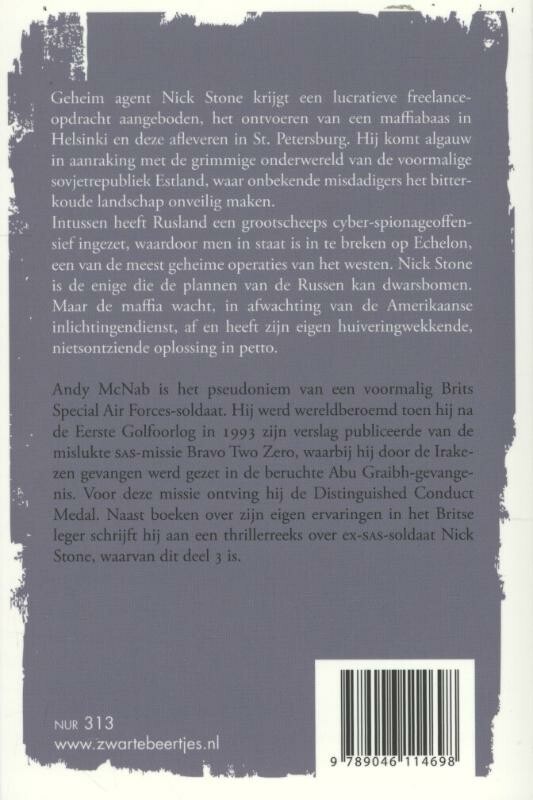 Geheim agent Nick Stone krijgt een lucratieve freelanceopdracht aangeboden, het ontvoeren van een maffiabaas in Helsinki en deze afleveren in St. Petersburg. Hij komt algauw in aanraking met de grimmige onderwereld van de voormalige sovjetrepubliek Estland, waar onbekende misdadigers het bitterkoude landschap onveilig maken.
Intussen heeft Rusland een grootscheeps cyber-spionageoffensief ingezet, waardoor men in staat is in te breken op Echelon, een van de meest geheime operaties van het westen. Nick Stone is de enige die de plannen van de Russen kan dwarsbomen. Maar de maffia wacht, in afwachting van de Amerikaanse inlichtingendienst, af en heeft zijn eigen huiveringwekkende, nietsontziende oplossing in petto.

Andy McNab is het pseudoniem van een voormalig Brits Special Air Forces-soldaat. Hij werd wereldberoemd toen hij na de Eerste Golfoorlog in 1993 zijn verslag publiceerde van de mislukte SAS-missie Bravo Two Zero, waarbij hij door de Irakezen gevangen werd gezet in de beruchte Abu Graibh-gevangenis. Voor deze missie ontving hij de Distinguished Conduct Medal. Naast boeken over zijn eigen ervaringen in het Britse leger schrijft hij aan een thrillerreeks over ex-SAS-soldaat Nick Stone, waarvan dit deel 3 is.

NUR 313
www.zwartebeertjes.nl

9 789046 114698